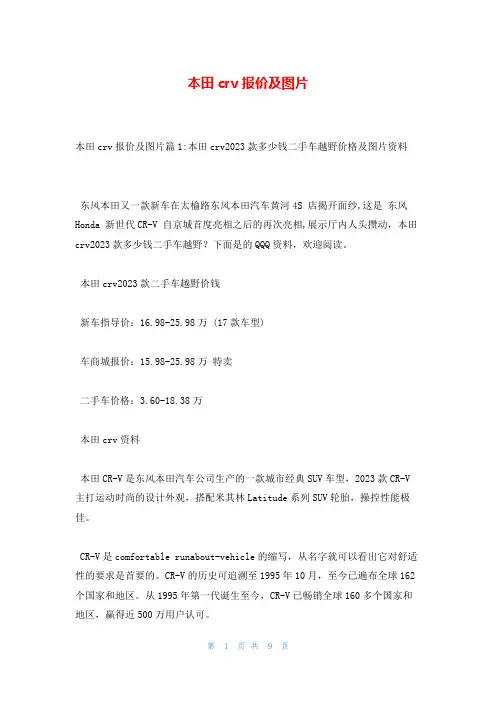 本田 crv 报价及图片

本田 crv 报价及图片篇 1:本田 crv2023 款多少钱二手车越野价格及图片资料

东风本田又一款新车在太榆路东风本田汽车黄河 4S 店揭开面纱,这是 东风 Honda 新世代 CR-V 自京城首度亮相之后的再次亮相,展示厅内人头攒动，本田 crv2023 款多少钱二手车越野？下面是的 QQQ 资料，欢迎阅读。

本田 crv2023 款二手车越野价钱

新车指导价：16.98-25.98 万 (17 款车型)

车商城报价：15.98-25.98 万 特卖

二手车价格：3.60-18.38 万

本田 crv 资料

本田 CR-V 是东风本田汽车公司生产的一款城市经典 SUV 车型，2023 款 CR-V 主打运动时尚的设计外观，搭配米其林 Latitude 系列 SUV 轮胎，操控性能极佳。

CR-V 是 comfortable runabout-vehicle 的缩写，从名字就可以看出它对舒适性的要求是首要的。CR-V 的历史可追溯至 1995 年 10 月，至今已遍布全球 162 个国家和地区。从 1995 年第一代诞生至今，CR-V 已畅销全球 160 多个国家和地区，赢得近 500 万用户认可。

第 1 页 共 9 页